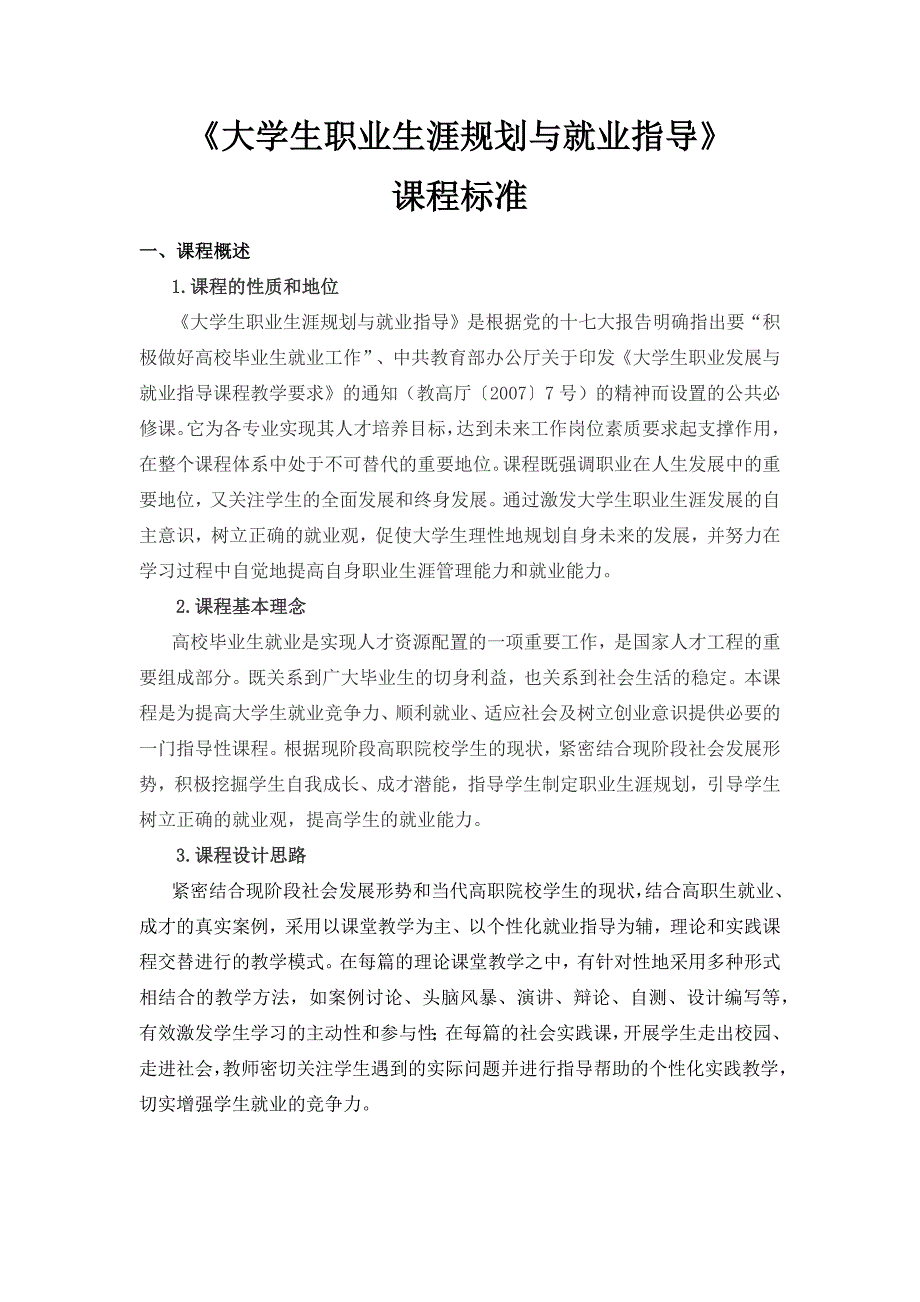 《大学生职业生涯规划与就业指导》
课程标准

一、课程概述

1.课程的性质和地位

《大学生职业生涯规划与就业指导》是根据党的十七大报告明确指出要“积极做好高校毕业生就业工作”、中共教育部办公厅关于印发《大学生职业发展与就业指导课程教学要求》的通知（教高厅〔2007〕7号）的精神而设置的公共必修课。它为各专业实现其人才培养目标，达到未来工作岗位素质要求起支撑作用，在整个课程体系中处于不可替代的重要地位。课程既强调职业在人生发展中的重要地位，又关注学生的全面发展和终身发展。通过激发大学生职业生涯发展的自主意识，树立正确的就业观，促使大学生理性地规划自身未来的发展，并努力在学习过程中自觉地提高自身职业生涯管理能力和就业能力。

2.课程基本理念

高校毕业生就业是实现人才资源配置的一项重要工作，是国家人才工程的重要组成部分。既关系到广大毕业生的切身利益，也关系到社会生活的稳定。本课程是为提高大学生就业竞争力、顺利就业、适应社会及树立创业意识提供必要的一门指导性课程。根据现阶段高职院校学生的现状，紧密结合现阶段社会发展形势，积极挖掘学生自我成长、成才潜能，指导学生制定职业生涯规划，引导学生树立正确的就业观，提高学生的就业能力。

3.课程设计思路

紧密结合现阶段社会发展形势和当代高职院校学生的现状，结合高职生就业、成才的真实案例，采用以课堂教学为主、以个性化就业指导为辅，理论和实践课程交替进行的教学模式。在每篇的理论课堂教学之中，有针对性地采用多种形式相结合的教学方法，如案例讨论、头脑风暴、演讲、辩论、自测、设计编写等，有效激发学生学习的主动性和参与性;在每篇的社会实践课，开展学生走出校园、走进社会，教师密切关注学生遇到的实际问题并进行指导帮助的个性化实践教学，切实增强学生就业的竞争力。